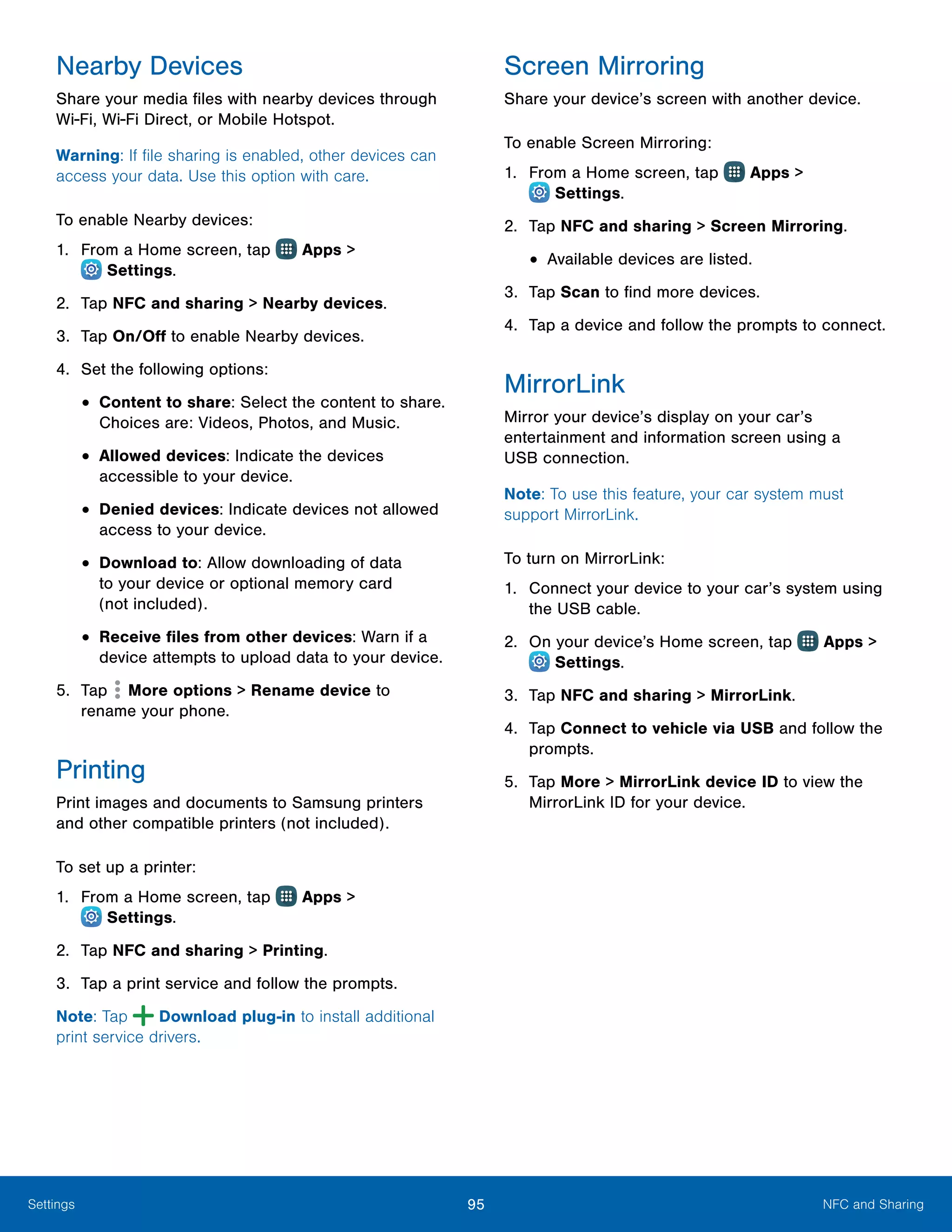 Nearby Devices

Share your media files with nearby devices through Wi-Fi, Wi-Fi Direct, or Mobile Hotspot.

Warning: If file sharing is enabled, other devices can access your data. Use this option with care.

To enable Nearby devices:

1. From a Home screen, tap Apps > Settings.

2. Tap NFC and sharing > Nearby devices.

3. Tap On/Off to enable Nearby devices.

4. Set the following options:

• Content to share: Select the content to share. Choices are: Videos, Photos, and Music.

• Allowed devices: Indicate the devices accessible to your device.

• Denied devices: Indicate devices not allowed access to your device.

• Download to: Allow downloading of data to your device or optional memory card (not included).

• Receive files from other devices: Warn if a device attempts to upload data to your device.

5. Tap More options > Rename device to rename your phone.

Printing

Print images and documents to Samsung printers and other compatible printers (not included).

To set up a printer:

1. From a Home screen, tap Apps > Settings.

2. Tap NFC and sharing > Printing.

3. Tap a print service and follow the prompts.

Note: Tap Download plug-in to install additional print service drivers.

Screen Mirroring

Share your device's screen with another device.

To enable Screen Mirroring:

1. From a Home screen, tap Apps > Settings.

2. Tap NFC and sharing > Screen Mirroring.

• Available devices are listed.

3. Tap Scan to find more devices.

4. Tap a device and follow the prompts to connect.

MirrorLink

Mirror your device's display on your car's entertainment and information screen using a USB connection.

Note: To use this feature, your car system must support MirrorLink.

To turn on MirrorLink:

1. Connect your device to your car's system using the USB cable.

2. On your device's Home screen, tap Apps > Settings.

3. Tap NFC and sharing > MirrorLink.

4. Tap Connect to vehicle via USB and follow the prompts.

5. Tap More > MirrorLink device ID to view the MirrorLink ID for your device.

Settings 95 NFC and Sharing